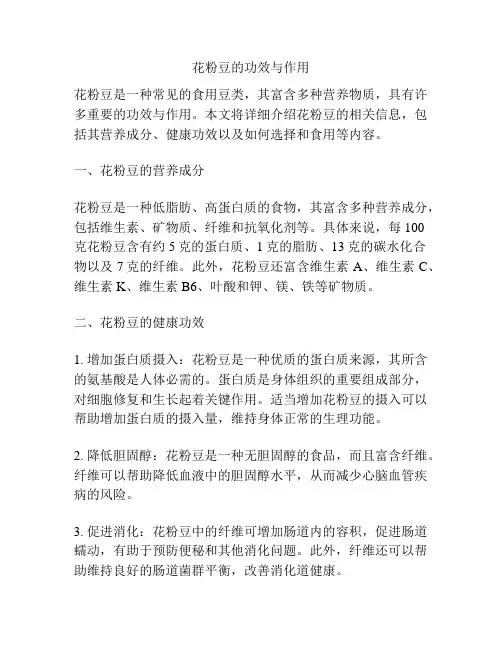 花粉豆的功效与作用

花粉豆是一种常见的食用豆类，其富含多种营养物质，具有许多重要的功效与作用。本文将详细介绍花粉豆的相关信息，包括其营养成分、健康功效以及如何选择和食用等内容。

一、花粉豆的营养成分

花粉豆是一种低脂肪、高蛋白质的食物，其富含多种营养成分，包括维生素、矿物质、纤维和抗氧化剂等。具体来说，每 100 克花粉豆含有约 5 克的蛋白质、1 克的脂肪、13 克的碳水化合物以及 7 克的纤维。此外，花粉豆还富含维生素 A、维生素 C、维生素 K、维生素 B6、叶酸和钾、镁、铁等矿物质。

二、花粉豆的健康功效

1. 增加蛋白质摄入：花粉豆是一种优质的蛋白质来源，其所含的氨基酸是人体必需的。蛋白质是身体组织的重要组成部分，对细胞修复和生长起着关键作用。适当增加花粉豆的摄入可以帮助增加蛋白质的摄入量，维持身体正常的生理功能。

2. 降低胆固醇：花粉豆是一种无胆固醇的食品，而且富含纤维。纤维可以帮助降低血液中的胆固醇水平，从而减少心脑血管疾病的风险。

3. 促进消化：花粉豆中的纤维可增加肠道内的容积，促进肠道蠕动，有助于预防便秘和其他消化问题。此外，纤维还可以帮助维持良好的肠道菌群平衡，改善消化道健康。